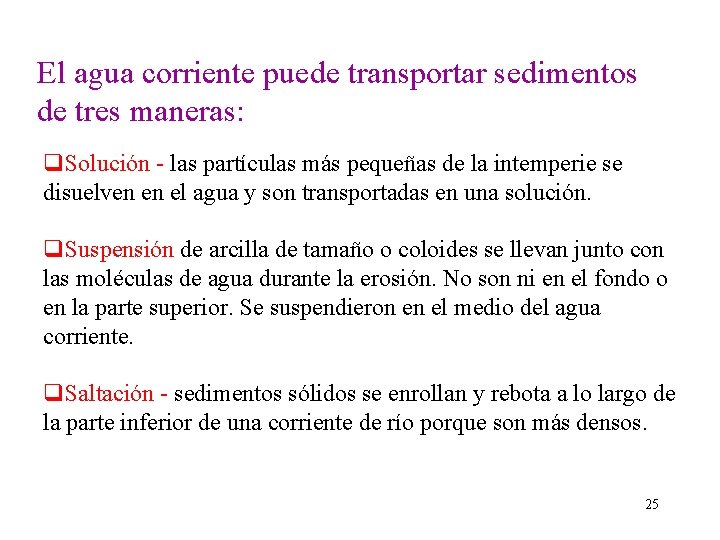 El agua corriente puede transportar sedimentos de tres maneras:

❑Solución - las partículas más pequeñas de la intemperie se disuelven en el agua y son transportadas en una solución.

❑Suspensión de arcilla de tamaño o coloides se llevan junto con las moléculas de agua durante la erosión. No son ni en el fondo o en la parte superior. Se suspendieron en el medio del agua corriente.

❑Saltación - sedimentos sólidos se enrollan y rebota a lo largo de la parte inferior de una corriente de río porque son más densos.

25